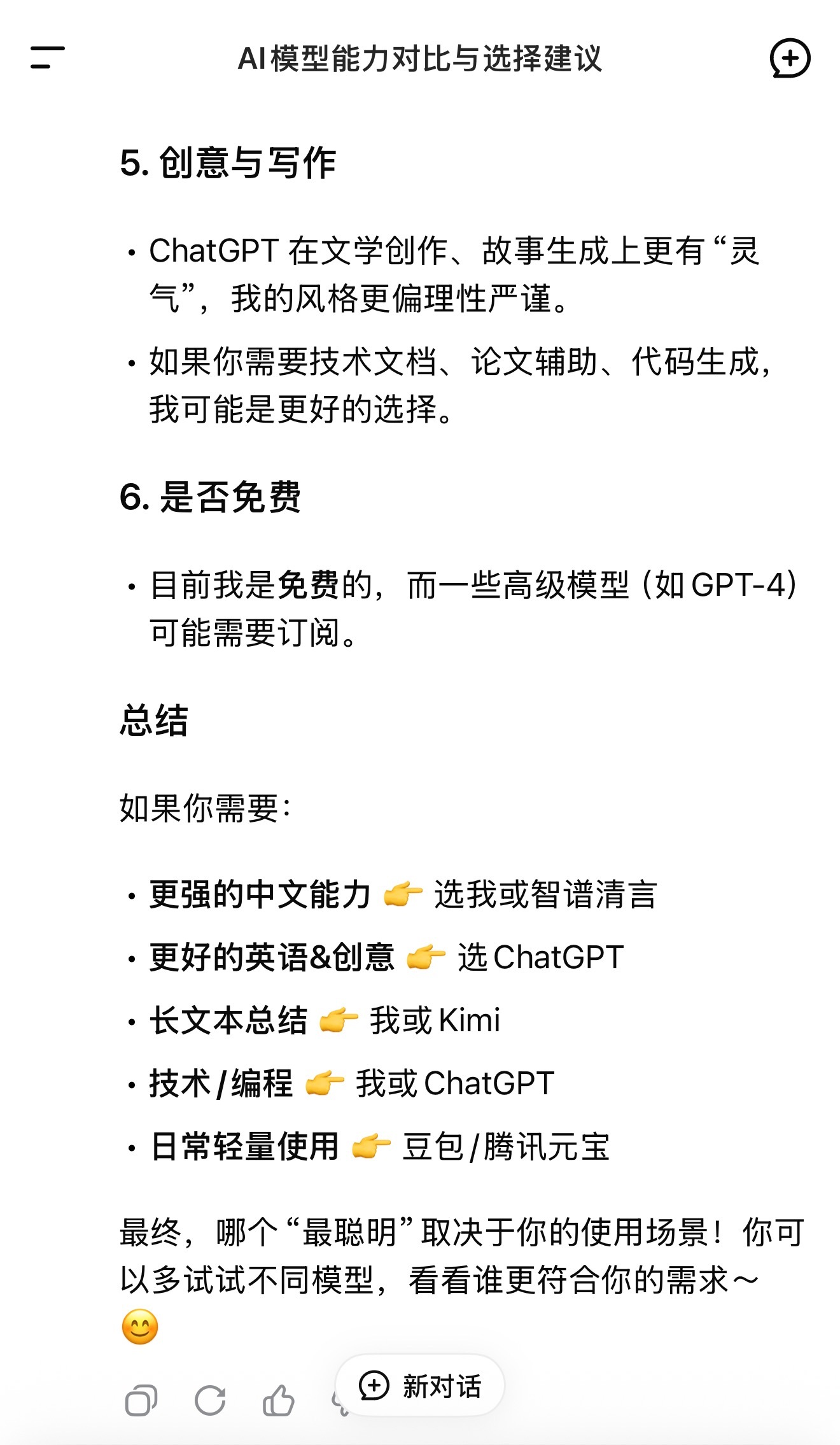 AI模型能力对比与选择建议

5. 创意与写作

• ChatGPT 在文学创作、故事生成上更有“灵气”，我的风格更偏理性严谨。
• 如果你需要技术文档、论文辅助、代码生成，我可能是更好的选择。

6. 是否免费

• 目前我是免费的，而一些高级模型（如 GPT-4）可能需要订阅。

总结

如果你需要：

• 更强的中文能力 👉 选我或智谱清言
• 更好的英语&创意 👉 选 ChatGPT
• 长文本总结 👉 我或 Kimi
• 技术/编程 👉 我或 ChatGPT
• 日常轻量使用 👉 豆包/腾讯元宝

最终，哪个“最聪明”取决于你的使用场景！你可以多试试不同模型，看看谁更符合你的需求～ 😊

新对话